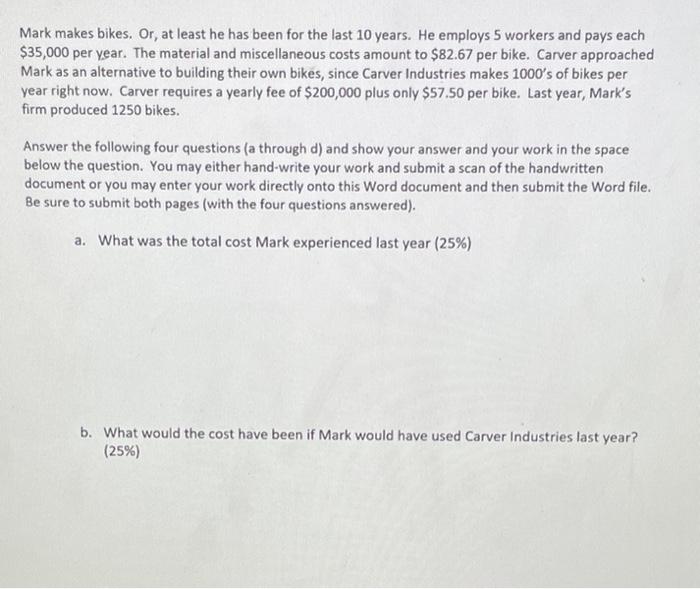 Mark makes bikes. Or, at least he has been for the last 10 years. He employs 5 workers and pays each $35,000 per year. The material and miscellaneous costs amount to $82.67 per bike. Carver approached Mark as an alternative to building their own bikes, since Carver Industries makes 1000's of bikes per year right now. Carver requires a yearly fee of $200,000 plus only $57.50 per bike. Last year, Mark's firm produced 1250 bikes.

Answer the following four questions (a through d) and show your answer and your work in the space below the question. You may either hand-write your work and submit a scan of the handwritten document or you may enter your work directly onto this Word document and then submit the Word file. Be sure to submit both pages (with the four questions answered).

a. What was the total cost Mark experienced last year (25%)

b. What would the cost have been if Mark would have used Carver Industries last year? (25%)